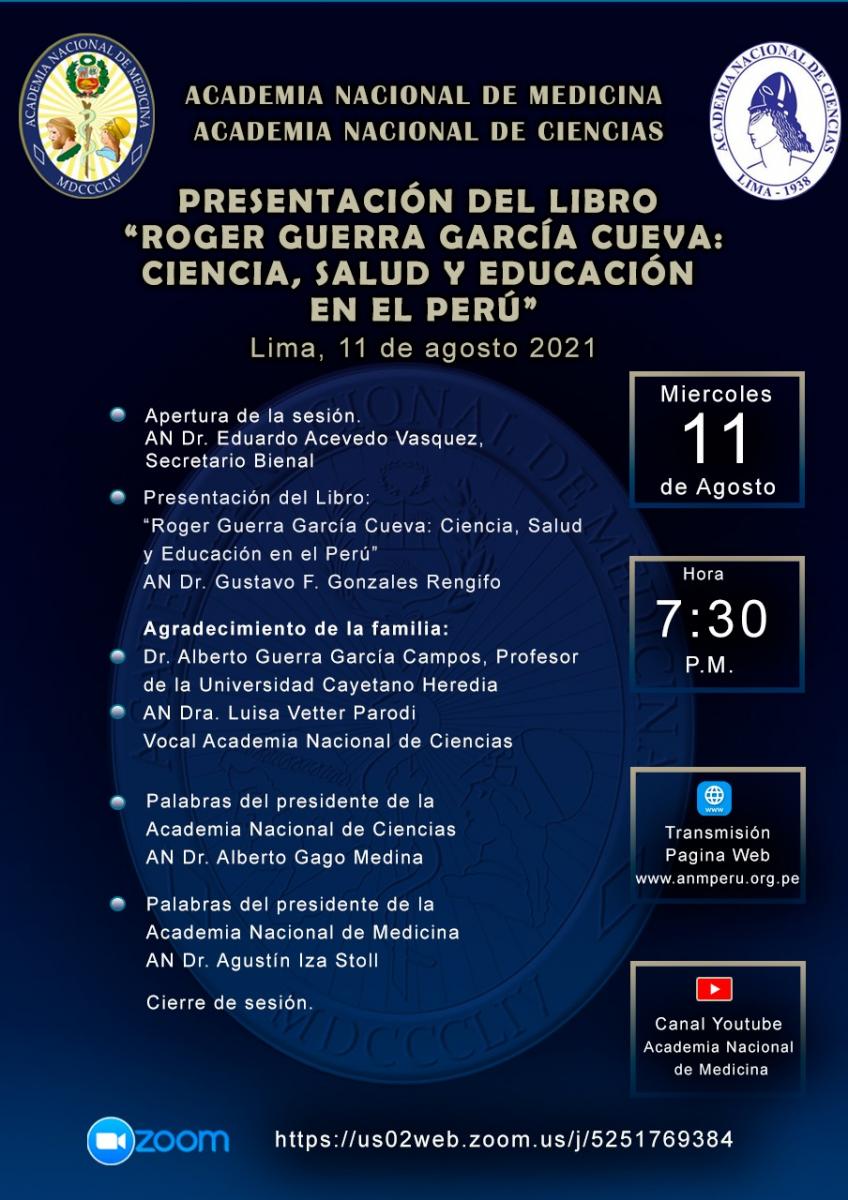 ACADEMIA NACIONAL DE MEDICINA
MDCCCLIV

ACADEMIA NACIONAL DE MEDICINA
ACADEMIA NACIONAL DE CIENCIAS

ACADEMIA NACIONAL DE CIENCIAS
LIMA - 1938

PRESENTACIÓN DEL LIBRO
"ROGER GUERRA GARCÍA CUEVA:
CIENCIA, SALUD Y EDUCACIÓN
EN EL PERÚ"
Lima, 11 de agosto 2021

• Apertura de la sesión.
AN Dr. Eduardo Acevedo Vasquez,
Secretario Bienal

• Presentación del Libro:
"Roger Guerra García Cueva: Ciencia, Salud y Educación en el Perú"
AN Dr. Gustavo F. Gonzales Rengifo

Agradecimiento de la familia:
• Dr. Alberto Guerra García Campos, Profesor de la Universidad Cayetano Heredia
• AN Dra. Luisa Vetter Parodi
Vocal Academia Nacional de Ciencias

• Palabras del presidente de la
Academia Nacional de Ciencias
AN Dr. Alberto Gago Medina

• Palabras del presidente de la
Academia Nacional de Medicina
AN Dr. Agustín Iza Stoll

Cierre de sesión.

Miercoles
11
de Agosto

Hora
7:30
P.M.

www
Transmisión
Pagina Web
www.anmperu.org.pe

Canal Youtube
Academia Nacional
de Medicina

zoom
https://us02web.zoom.us/j/5251769384